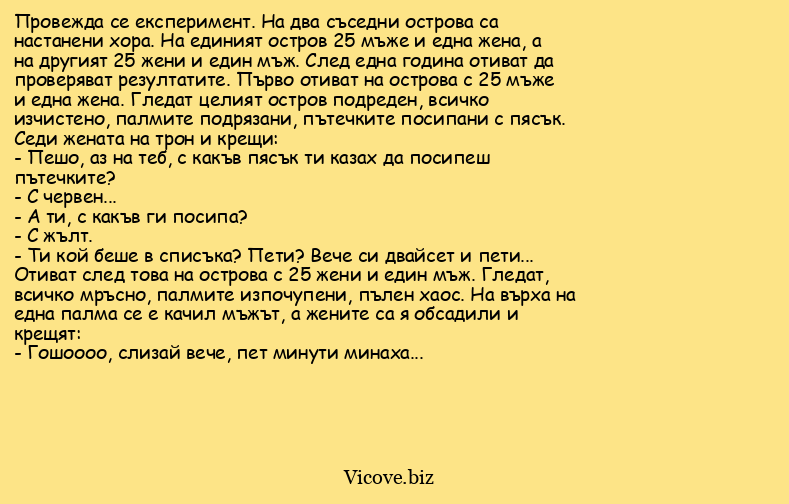 Провежда се експеримент. На два съседни острова са настанени хора. На единият остров 25 мъже и една жена, а на другият 25 жени и един мъж. След една година отиват да проверяват резултатите. Първо отиват на острова с 25 мъже и една жена. Гледат целият остров подреден, всичко изчистено, палмите подрязани, пътечките посипани с пясък. Седи жената на трон и крещи:
- Пешо, аз на теб, с какъв пясък ти казах да посипеш пътечките?
- С червен...
- А ти, с какъв ги посипа?
- С жълт.
- Ти кой беше в списъка? Пети? Вече си двайсет и пети...
Отиват след това на острова с 25 жени и един мъж. Гледат, всичко мръсно, палмите изпочупени, пълен хаос. На върха на една палма се е качил мъжът, а жените са я обсадили и крещят:
- Гошоооо, слизай вече, пет минути минаха...

Vicove.biz